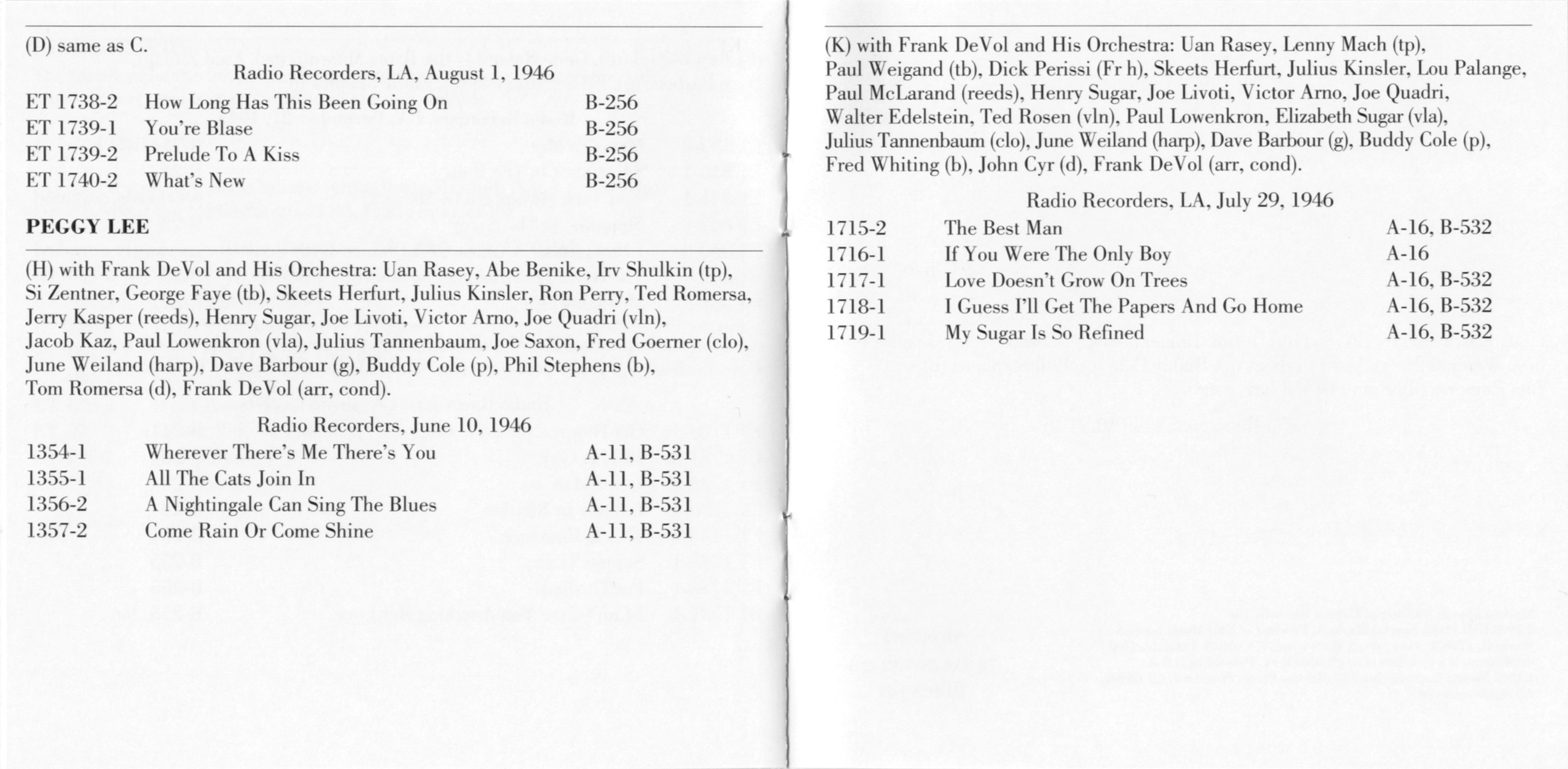 (D) same as C.

Radio Recorders, LA, August 1, 1946

| | | |
|---|---|---|
| ET 1738-2 | How Long Has This Been Going On | B-256 |
| ET 1739-1 | You're Blase | B-256 |
| ET 1739-2 | Prelude To A Kiss | B-256 |
| ET 1740-2 | What's New | B-256 |

PEGGY LEE

(H) with Frank DeVol and His Orchestra: Uan Rasey, Abe Benike, Irv Shulkin (tp), Si Zentner, George Faye (tb), Skeets Herfurt, Julius Kinsler, Ron Perry, Ted Romersa, Jerry Kasper (reeds), Henry Sugar, Joe Livoti, Victor Arno, Joe Quadri (vln), Jacob Kaz, Paul Lowenkron (vla), Julius Tannenbaum, Joe Saxon, Fred Goerner (clo), June Weiland (harp), Dave Barbour (g), Buddy Cole (p), Phil Stephens (b), Tom Romersa (d), Frank DeVol (arr, cond).

Radio Recorders, June 10, 1946

| | | |
|---|---|---|
| 1354-1 | Wherever There's Me There's You | A-11, B-531 |
| 1355-1 | All The Cats Join In | A-11, B-531 |
| 1356-2 | A Nightingale Can Sing The Blues | A-11, B-531 |
| 1357-2 | Come Rain Or Come Shine | A-11, B-531 |

(K) with Frank DeVol and His Orchestra: Uan Rasey, Lenny Mach (tp), Paul Weigand (tb), Dick Perissi (Fr h), Skeets Herfurt, Julius Kinsler, Lou Palange, Paul McLarand (reeds), Henry Sugar, Joe Livoti, Victor Arno, Joe Quadri, Walter Edelstein, Ted Rosen (vln), Paul Lowenkron, Elizabeth Sugar (vla), Julius Tannenbaum (clo), June Weiland (harp), Dave Barbour (g), Buddy Cole (p), Fred Whiting (b), John Cyr (d), Frank DeVol (arr, cond).

Radio Recorders, LA, July 29, 1946

| | | |
|---|---|---|
| 1715-2 | The Best Man | A-16, B-532 |
| 1716-1 | If You Were The Only Boy | A-16 |
| 1717-1 | Love Doesn't Grow On Trees | A-16, B-532 |
| 1718-1 | I Guess I'll Get The Papers And Go Home | A-16, B-532 |
| 1719-1 | My Sugar Is So Refined | A-16, B-532 |